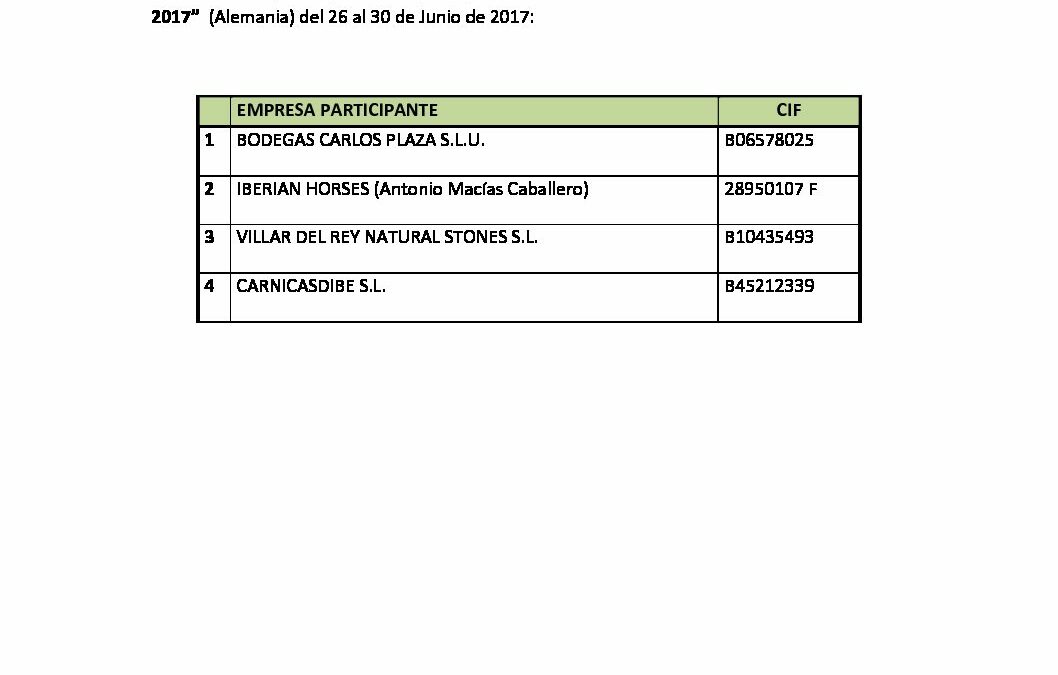 2017”  (Alemania) del 26 al 30 de Junio de 2017:

|  | EMPRESA PARTICIPANTE | CIF |
|---|---|---|
| 1 | BODEGAS CARLOS PLAZA S.L.U. | B06578025 |
| 2 | IBERIAN HORSES (Antonio Macías Caballero) | 28950107 F |
| 3 | VILLAR DEL REY NATURAL STONES S.L. | B10435493 |
| 4 | CARNICASDIBE S.L. | B45212339 |